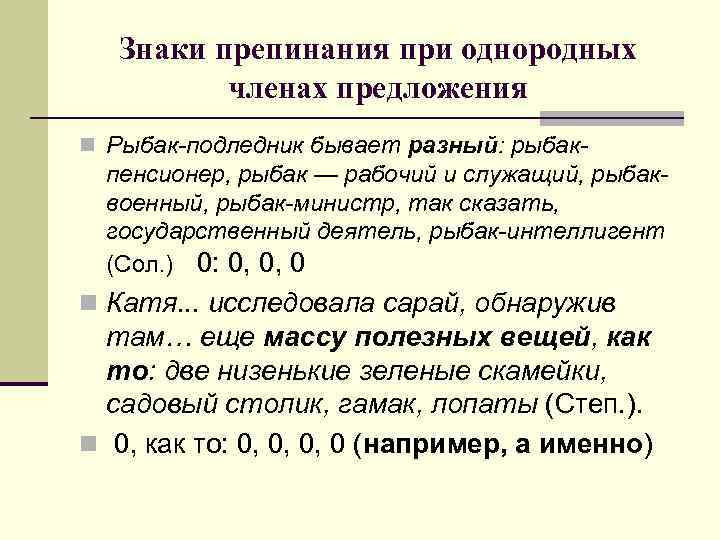 Знаки препинания при однородных членах предложения

Рыбак-подледник бывает разный: рыбак-пенсионер, рыбак — рабочий и служащий, рыбак-военный, рыбак-министр, так сказать, государственный деятель, рыбак-интеллигент (Сол.) 0: 0, 0, 0

Катя... исследовала сарай, обнаружив там… еще массу полезных вещей, как то: две низенькие зеленые скамейки, садовый столик, гамак, лопаты (Степ.).

0, как то: 0, 0, 0, 0 (например, а именно)